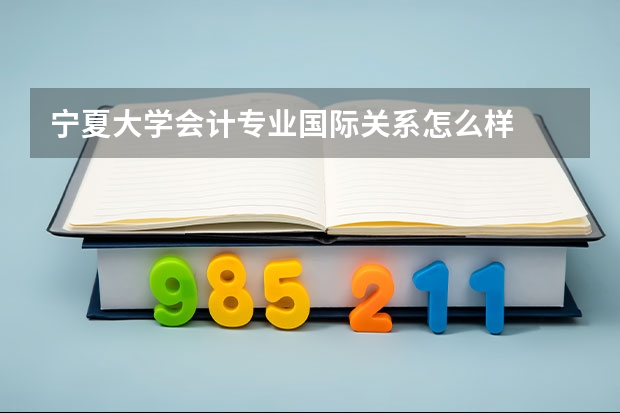 宁夏大学会计专业国际关系怎么样

985 211